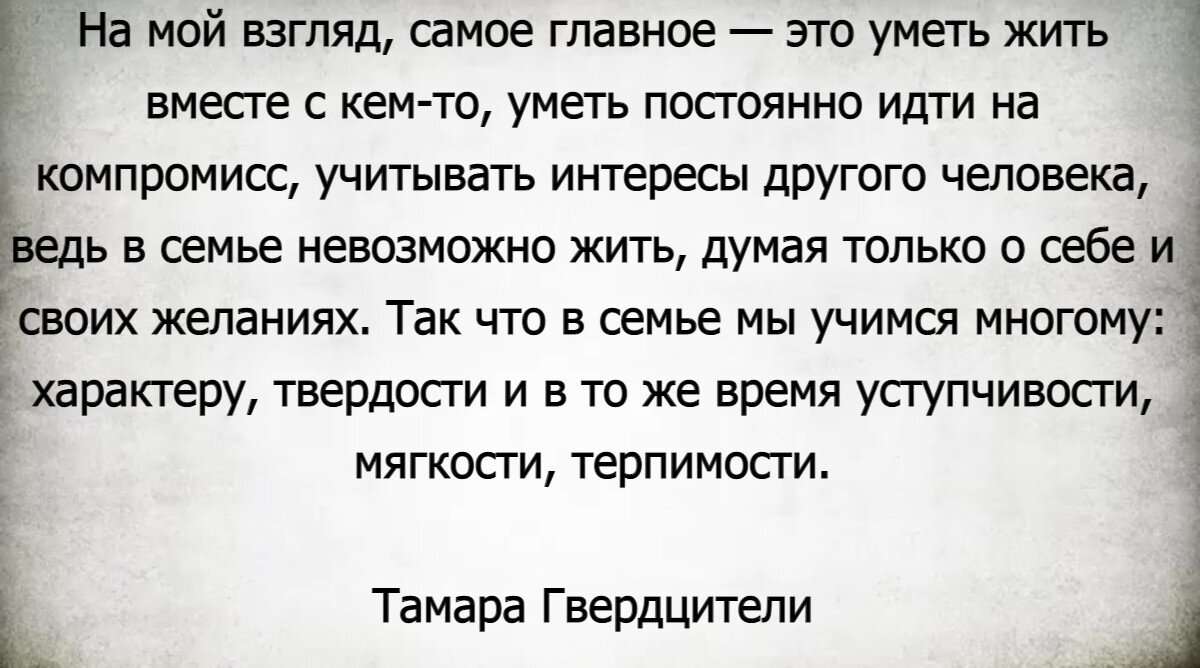 На мой взгляд, самое главное — это уметь жить вместе с кем-то, уметь постоянно идти на компромисс, учитывать интересы другого человека, ведь в семье невозможно жить, думая только о себе и своих желаниях. Так что в семье мы учимся многому: характеру, твердости и в то же время уступчивости, мягкости, терпимости.

Тамара Гвердцители